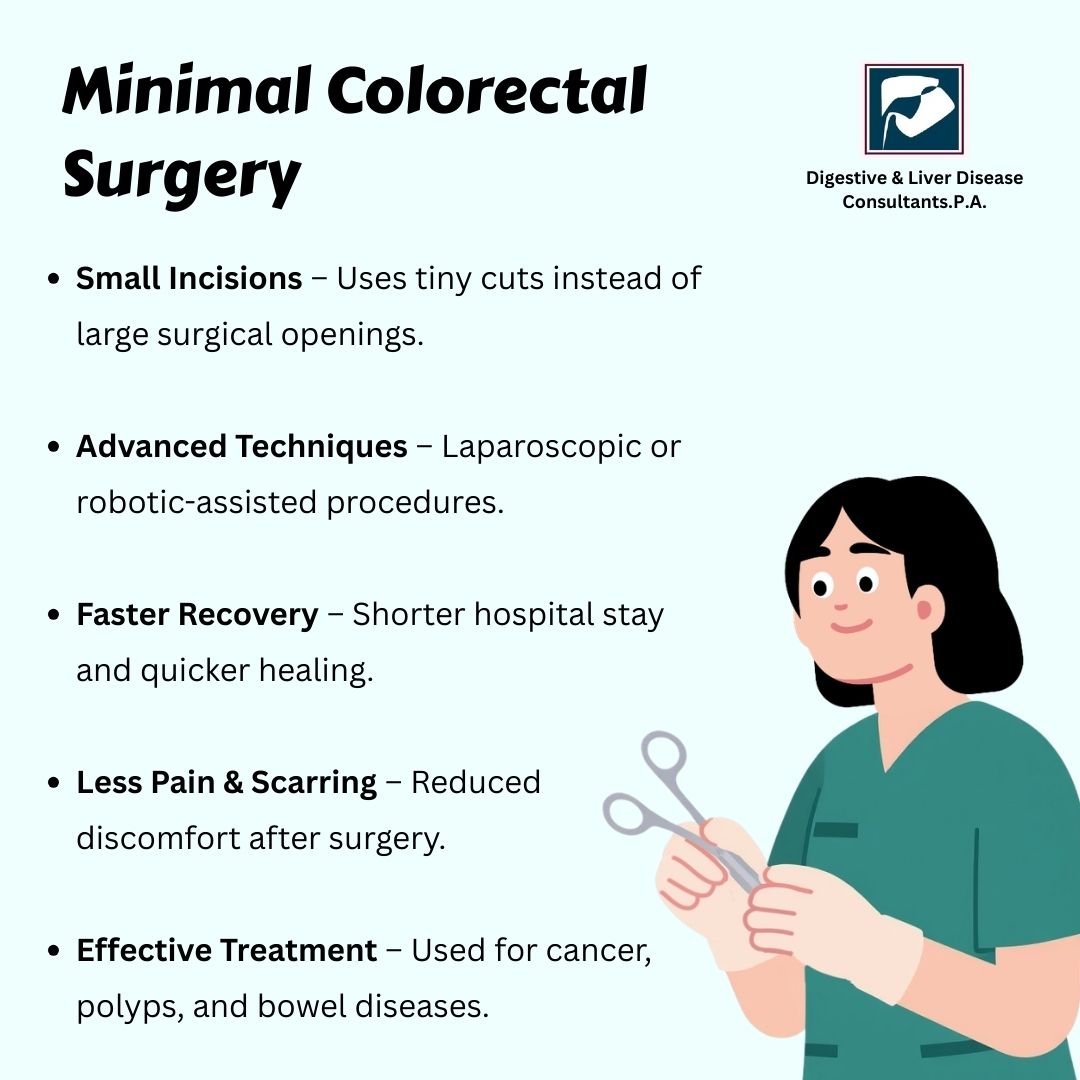 Minimal Colorectal Surgery

Digestive & Liver Disease Consultants.P.A.

• Small Incisions – Uses tiny cuts instead of large surgical openings.

• Advanced Techniques – Laparoscopic or robotic-assisted procedures.

• Faster Recovery – Shorter hospital stay and quicker healing.

• Less Pain & Scarring – Reduced discomfort after surgery.

• Effective Treatment – Used for cancer, polyps, and bowel diseases.